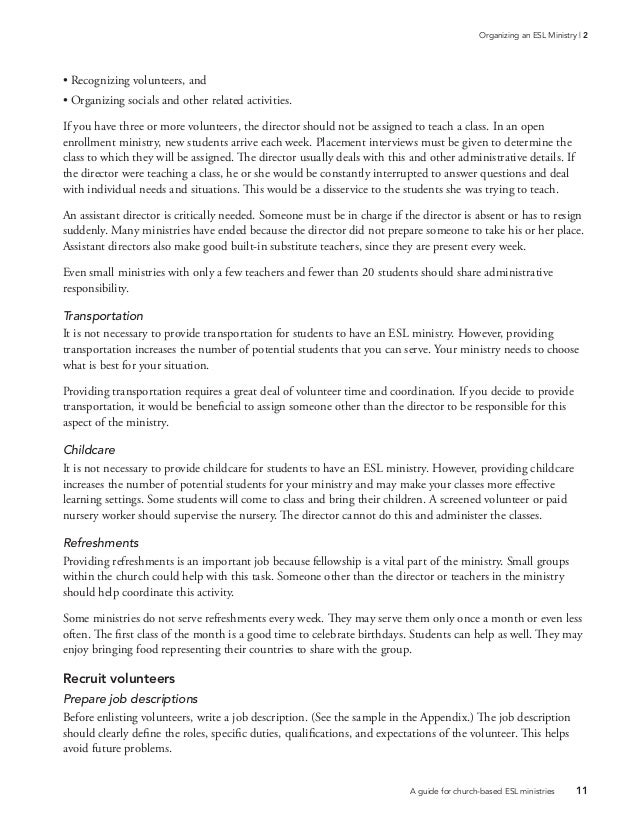 Organizing an ESL Ministry | 2

• Recognizing volunteers, and

• Organizing socials and other related activities.

If you have three or more volunteers, the director should not be assigned to teach a class. In an open enrollment ministry, new students arrive each week. Placement interviews must be given to determine the class to which they will be assigned. The director usually deals with this and other administrative details. If the director were teaching a class, he or she would be constantly interrupted to answer questions and deal with individual needs and situations. This would be a disservice to the students she was trying to teach.

An assistant director is critically needed. Someone must be in charge if the director is absent or has to resign suddenly. Many ministries have ended because the director did not prepare someone to take his or her place. Assistant directors also make good built-in substitute teachers, since they are present every week.

Even small ministries with only a few teachers and fewer than 20 students should share administrative responsibility.

Transportation

It is not necessary to provide transportation for students to have an ESL ministry. However, providing transportation increases the number of potential students that you can serve. Your ministry needs to choose what is best for your situation.

Providing transportation requires a great deal of volunteer time and coordination. If you decide to provide transportation, it would be beneficial to assign someone other than the director to be responsible for this aspect of the ministry.

Childcare

It is not necessary to provide childcare for students to have an ESL ministry. However, providing childcare increases the number of potential students for your ministry and may make your classes more effective learning settings. Some students will come to class and bring their children. A screened volunteer or paid nursery worker should supervise the nursery. The director cannot do this and administer the classes.

Refreshments

Providing refreshments is an important job because fellowship is a vital part of the ministry. Small groups within the church could help with this task. Someone other than the director or teachers in the ministry should help coordinate this activity.

Some ministries do not serve refreshments every week. They may serve them only once a month or even less often. The first class of the month is a good time to celebrate birthdays. Students can help as well. They may enjoy bringing food representing their countries to share with the group.

Recruit volunteers

Prepare job descriptions

Before enlisting volunteers, write a job description. (See the sample in the Appendix.) The job description should clearly define the roles, specific duties, qualifications, and expectations of the volunteer. This helps avoid future problems.

A guide for church-based ESL ministries 11